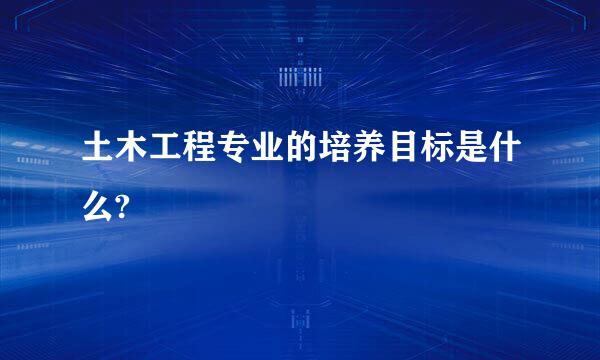 土木工程专业的培养目标是什么?